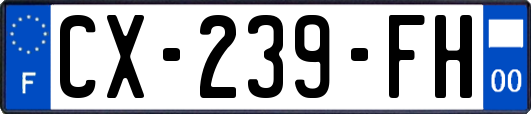 F
CX-239-FH
00